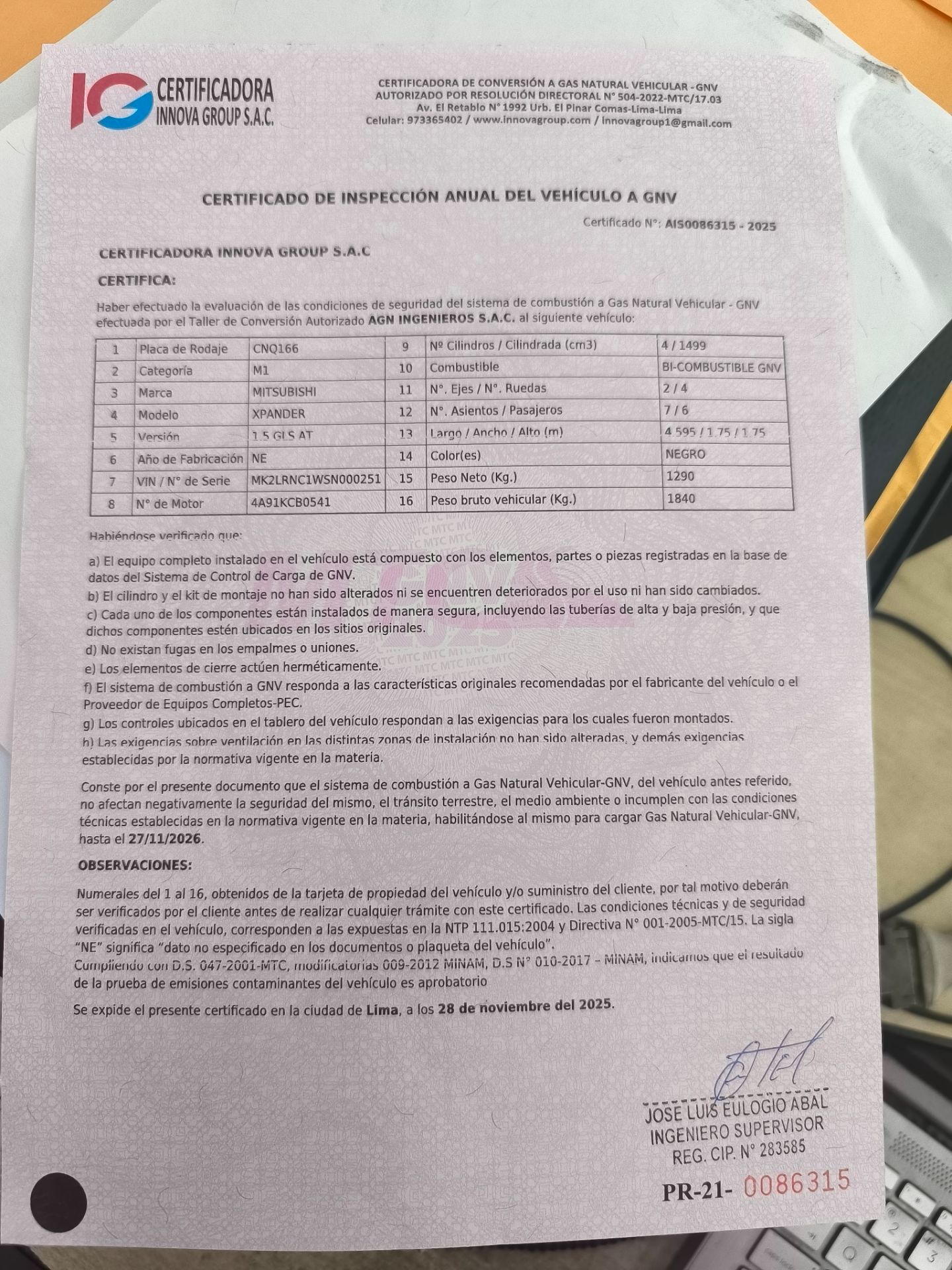 IG CERTIFICADORA INNOVA GROUP S.A.C.

CERTIFICADORA DE CONVERSIÓN A GAS NATURAL VEHICULAR - GNV
AUTORIZADO POR RESOLUCIÓN DIRECTORAL N° 504-2022-MTC/17.03
Av. El Retablo N° 1992 Urb. El Pinar Comas-Lima-Lima
Celular: 973365402 / www.innovagroup.com / innovagroup1@gmail.com

CERTIFICADO DE INSPECCIÓN ANUAL DEL VEHÍCULO A GNV

Certificado N°: AIS0086315 - 2025

CERTIFICADORA INNOVA GROUP S.A.C

CERTIFICA:

Haber efectuado la evaluación de las condiciones de seguridad del sistema de combustión a Gas Natural Vehicular - GNV efectuada por el Taller de Conversión Autorizado AGN INGENIEROS S.A.C. al siguiente vehículo:

| 1 | Placa de Rodaje | CNQ166 | 9 | Nº Cilindros / Cilindrada (cm3) | 4 / 1499 |
|---|---|---|---|---|---|
| 2 | Categoría | M1 | 10 | Combustible | BI-COMBUSTIBLE GNV |
| 3 | Marca | MITSUBISHI | 11 | N°. Ejes / N°. Ruedas | 2 / 4 |
| 4 | Modelo | XPANDER | 12 | N°. Asientos / Pasajeros | 7 / 6 |
| 5 | Versión | 1.5 GLS AT | 13 | Largo / Ancho / Alto (m) | 4.595 / 1.75 / 1.75 |
| 6 | Año de Fabricación | NE | 14 | Color(es) | NEGRO |
| 7 | VIN / N° de Serie | MK2LRNC1WSN000251 | 15 | Peso Neto (Kg.) | 1290 |
| 8 | N° de Motor | 4A91KCB0541 | 16 | Peso bruto vehicular (Kg.) | 1840 |

Habiéndose verificado que:

a) El equipo completo instalado en el vehículo está compuesto con los elementos, partes o piezas registradas en la base de datos del Sistema de Control de Carga de GNV.
b) El cilindro y el kit de montaje no han sido alterados ni se encuentren deteriorados por el uso ni han sido cambiados.
c) Cada uno de los componentes están instalados de manera segura, incluyendo las tuberías de alta y baja presión, y que dichos componentes estén ubicados en los sitios originales.
d) No existan fugas en los empalmes o uniones.
e) Los elementos de cierre actúen herméticamente.
f) El sistema de combustión a GNV responda a las características originales recomendadas por el fabricante del vehículo o el Proveedor de Equipos Completos-PEC.
g) Los controles ubicados en el tablero del vehículo respondan a las exigencias para los cuales fueron montados.
h) Las exigencias sobre ventilación en las distintas zonas de instalación no han sido alteradas, y demás exigencias establecidas por la normativa vigente en la materia.

Conste por el presente documento que el sistema de combustión a Gas Natural Vehicular-GNV, del vehículo antes referido, no afectan negativamente la seguridad del mismo, el tránsito terrestre, el medio ambiente o incumplen con las condiciones técnicas establecidas en la normativa vigente en la materia, habilitándose al mismo para cargar Gas Natural Vehicular-GNV, hasta el 27/11/2026.

OBSERVACIONES:

Numerales del 1 al 16, obtenidos de la tarjeta de propiedad del vehículo y/o suministro del cliente, por tal motivo deberán ser verificados por el cliente antes de realizar cualquier trámite con este certificado. Las condiciones técnicas y de seguridad verificadas en el vehículo, corresponden a las expuestas en la NTP 111.015:2004 y Directiva N° 001-2005-MTC/15. La sigla "NE" significa "dato no especificado en los documentos o plaqueta del vehículo".
Cumpliendo con D.S. 047-2001-MTC, modificatorias 009-2012 MINAM, D.S N° 010-2017 – MINAM, indicamos que el resultado de la prueba de emisiones contaminantes del vehículo es aprobatorio

Se expide el presente certificado en la ciudad de Lima, a los 28 de noviembre del 2025.

JOSE LUIS EULOGIO ABAL
INGENIERO SUPERVISOR
REG. CIP. N° 283585

PR-21- 0086315